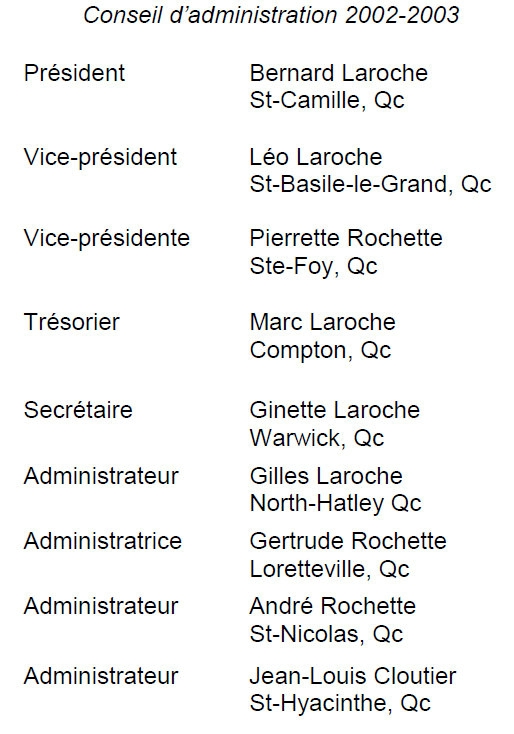 Conseil d'administration 2002-2003

Président Bernard Laroche
St-Camille, Qc

Vice-président Léo Laroche
St-Basile-le-Grand, Qc

Vice-présidente Pierrette Rochette
Ste-Foy, Qc

Trésorier Marc Laroche
Compton, Qc

Secrétaire Ginette Laroche
Warwick, Qc

Administrateur Gilles Laroche
North-Hatley Qc

Administratrice Gertrude Rochette
Loretteville, Qc

Administrateur André Rochette
St-Nicolas, Qc

Administrateur Jean-Louis Cloutier
St-Hyacinthe, Qc